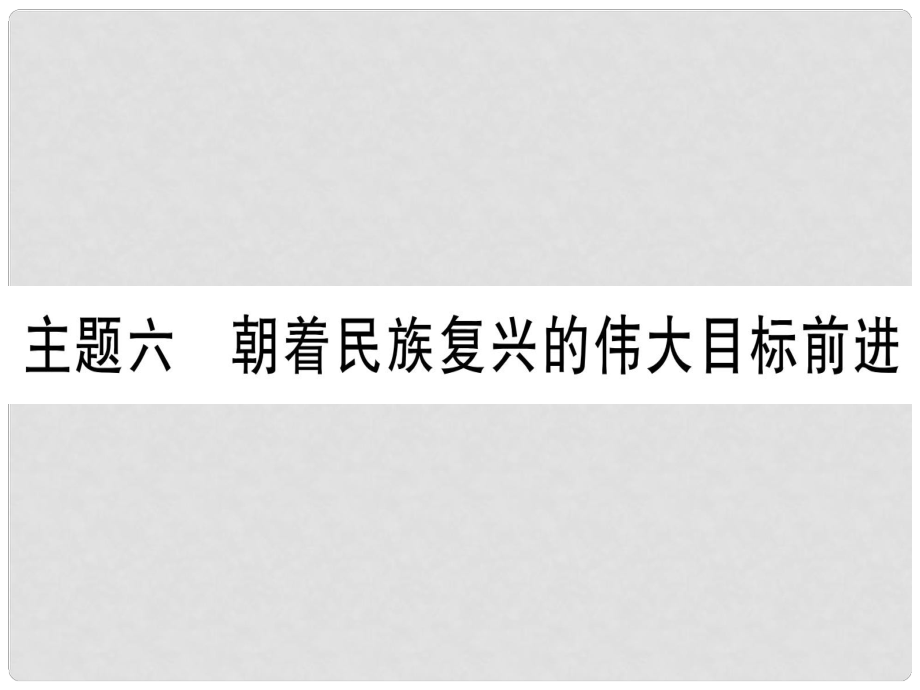 主题六　朝着民族复兴的伟大目标前进